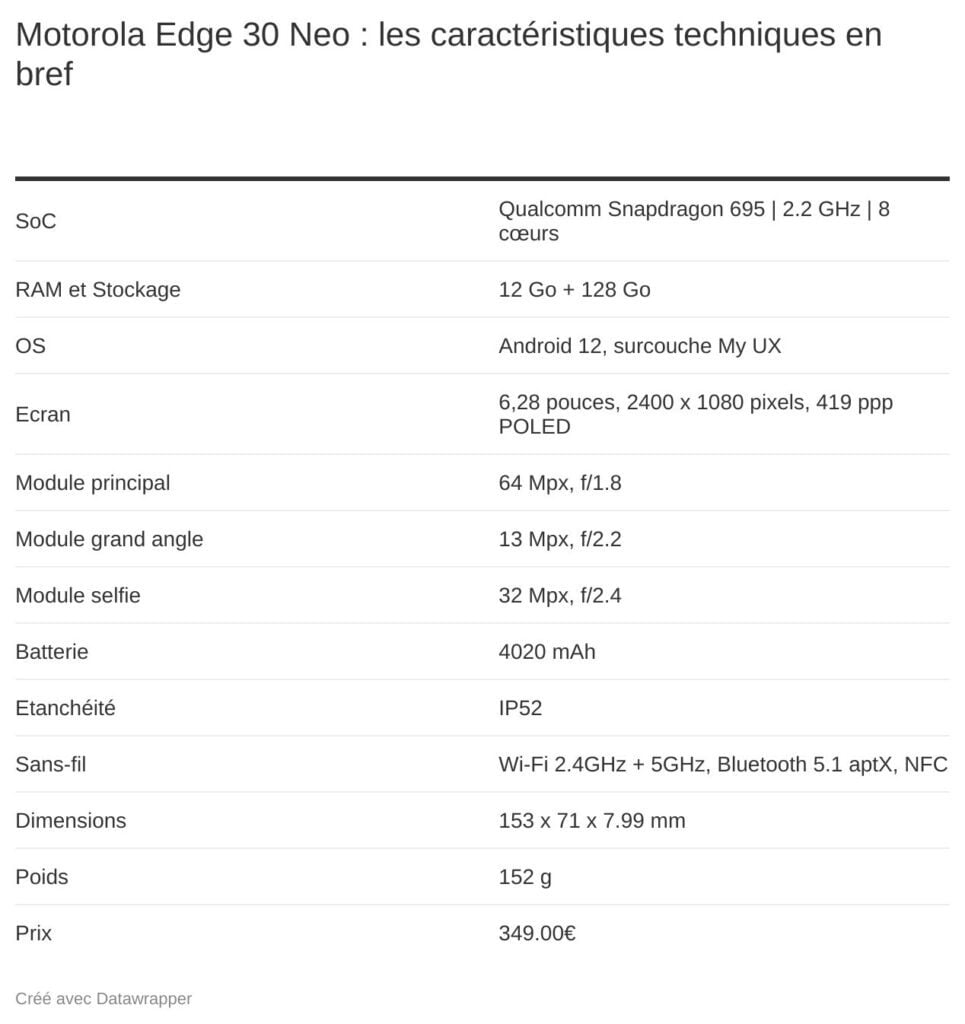 Motorola Edge 30 Neo : les caractéristiques techniques en bref

| | |
|---|---|
| SoC | Qualcomm Snapdragon 695 \| 2.2 GHz \| 8 cœurs |
| RAM et Stockage | 12 Go + 128 Go |
| OS | Android 12, surcouche My UX |
| Ecran | 6,28 pouces, 2400 x 1080 pixels, 419 ppp POLED |
| Module principal | 64 Mpx, f/1.8 |
| Module grand angle | 13 Mpx, f/2.2 |
| Module selfie | 32 Mpx, f/2.4 |
| Batterie | 4020 mAh |
| Etanchéité | IP52 |
| Sans-fil | Wi-Fi 2.4GHz + 5GHz, Bluetooth 5.1 aptX, NFC |
| Dimensions | 153 x 71 x 7.99 mm |
| Poids | 152 g |
| Prix | 349.00€ |

Créé avec Datawrapper